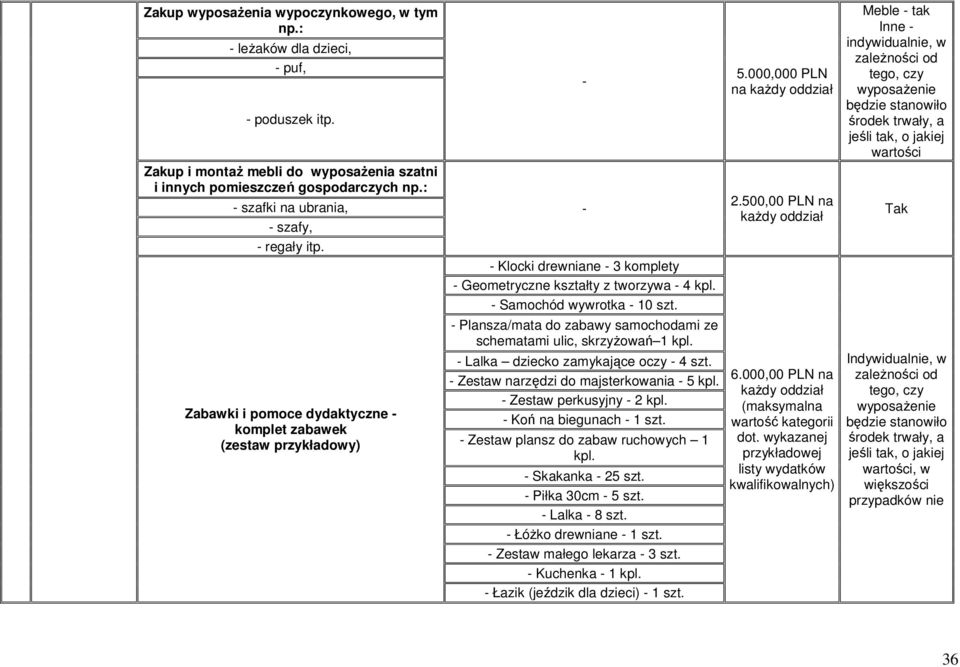 | | | | | |
|---|---|---|---|---|
| Zakup wyposażenia wypoczynkowego, w tym np.: - leżaków dla dzieci, - puf, - poduszek itp. | - | 5.000,000 PLN na każdy oddział | Meble - tak Inne - indywidualnie, w zależności od tego, czy wyposażenie będzie stanowiło środek trwały, a jeśli tak, o jakiej wartości |
| Zakup i montaż mebli do wyposażenia szatni i innych pomieszczeń gospodarczych np.: - szafki na ubrania, - szafy, - regały itp. | - | 2.500,00 PLN na każdy oddział | Tak |
| Zabawki i pomoce dydaktyczne - komplet zabawek (zestaw przykładowy) | - Klocki drewniane - 3 komplety - Geometryczne kształty z tworzywa - 4 kpl. - Samochód wywrotka - 10 szt. - Plansza/mata do zabawy samochodami ze schematami ulic, skrzyżowań–1 kpl. - Lalka – dziecko zamykające oczy - 4 szt. - Zestaw narzędzi do majsterkowania - 5 kpl. - Zestaw perkusyjny - 2 kpl. - Koń na biegunach - 1 szt. - Zestaw plansz do zabaw ruchowych – 1 kpl. - Skakanka - 25 szt. - Piłka 30cm - 5 szt. - Lalka - 8 szt. - Łóżko drewniane - 1 szt. - Zestaw małego lekarza - 3 szt. - Kuchenka - 1 kpl. - Łazik (jeździk dla dzieci) - 1 szt. | 6.000,00 PLN na każdy oddział (maksymalna wartość kategorii dot. wykazanej przykładowej listy wydatków kwalifikowalnych) | Indywidualnie, w zależności od tego, czy wyposażenie będzie stanowiło środek trwały, a jeśli tak, o jakiej wartości, w większości przypadków nie |

36